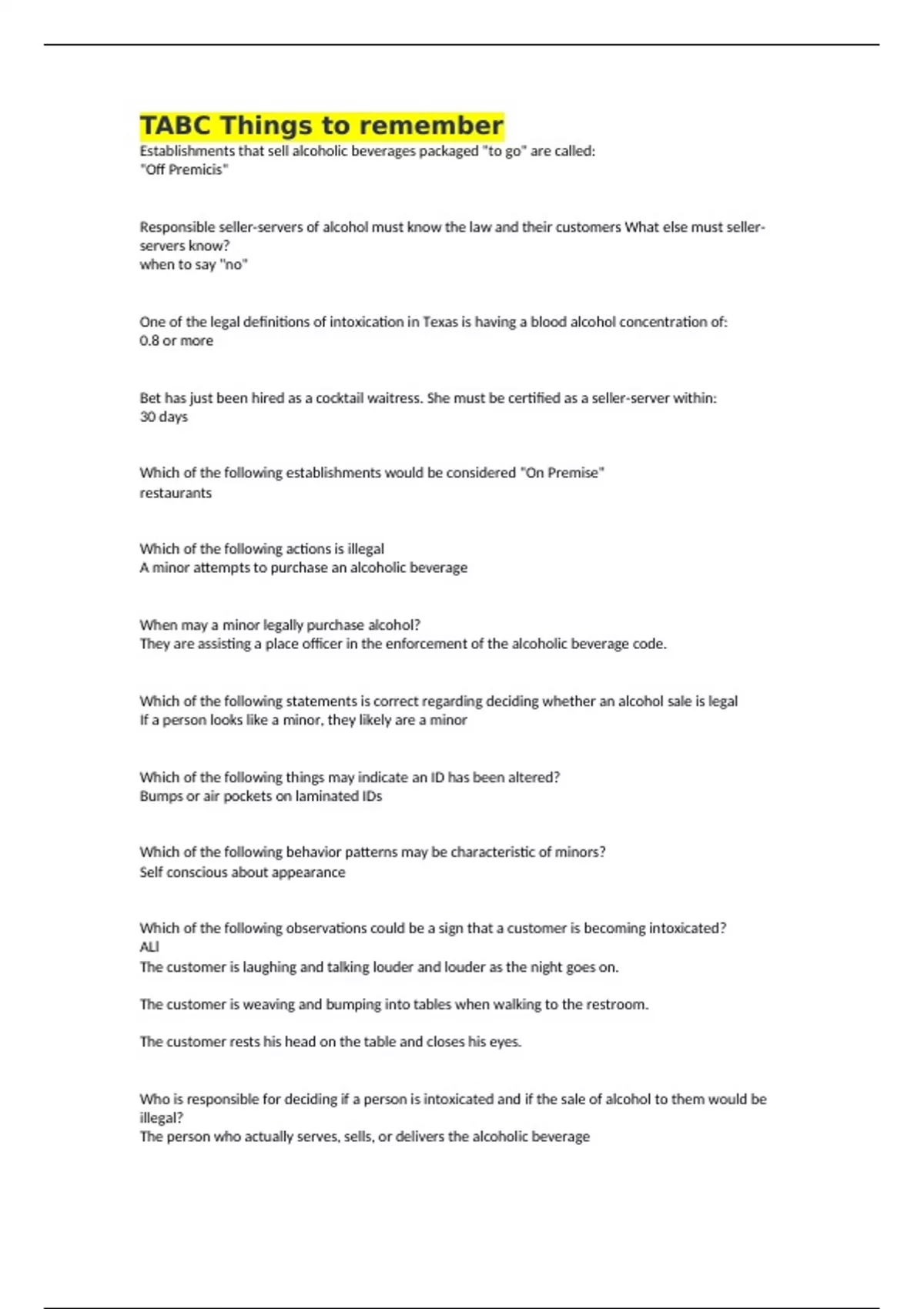 TABC Things to remember

Establishments that sell alcoholic beverages packaged "to go" are called:
"Off Premicis"

Responsible seller-servers of alcohol must know the law and their customers What else must seller-servers know?
when to say "no"

One of the legal definitions of intoxication in Texas is having a blood alcohol concentration of:
0.8 or more

Bet has just been hired as a cocktail waitress. She must be certified as a seller-server within:
30 days

Which of the following establishments would be considered "On Premise"
restaurants

Which of the following actions is illegal
A minor attempts to purchase an alcoholic beverage

When may a minor legally purchase alcohol?
They are assisting a place officer in the enforcement of the alcoholic beverage code.

Which of the following statements is correct regarding deciding whether an alcohol sale is legal
If a person looks like a minor, they likely are a minor

Which of the following things may indicate an ID has been altered?
Bumps or air pockets on laminated IDs

Which of the following behavior patterns may be characteristic of minors?
Self conscious about appearance

Which of the following observations could be a sign that a customer is becoming intoxicated?
ALl
The customer is laughing and talking louder and louder as the night goes on.

The customer is weaving and bumping into tables when walking to the restroom.

The customer rests his head on the table and closes his eyes.

Who is responsible for deciding if a person is intoxicated and if the sale of alcohol to them would be illegal?
The person who actually serves, sells, or delivers the alcoholic beverage